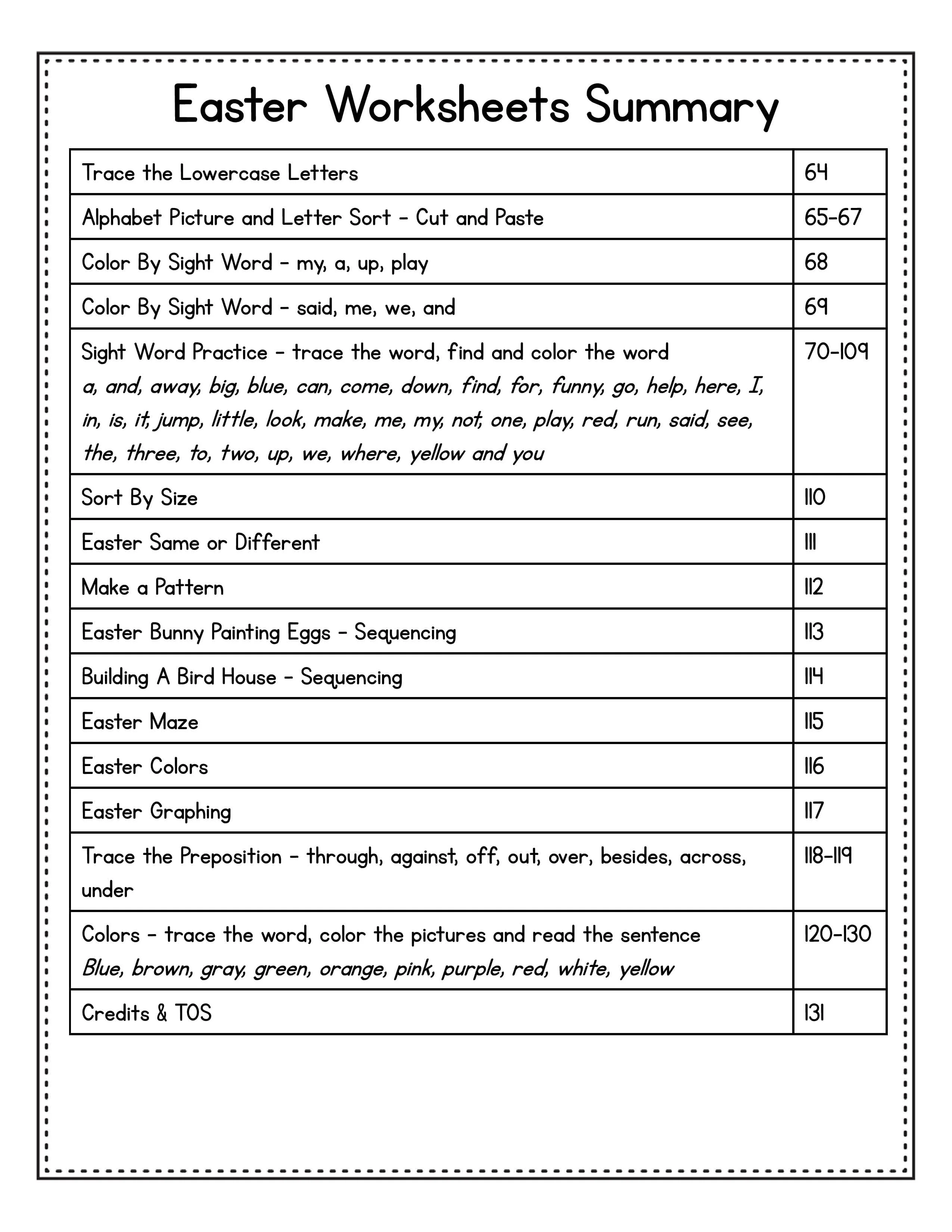 Easter Worksheets Summary

Trace the Lowercase Letters
64

Alphabet Picture and Letter Sort - Cut and Paste
65-67

Color By Sight Word - my, a, up, play
68

Color By Sight Word - said, me, we, and
69

Sight Word Practice - trace the word, find and color the word
a, and, away, big, blue, can, come, down, find, for, funny, go, help, here, I, in, is, it, jump, little, look, make, me, my, not, one, play, red, run, said, see, the, three, to, two, up, we, where, yellow and you
70-109

Sort By Size
110

Easter Same or Different
111

Make a Pattern
112

Easter Bunny Painting Eggs - Sequencing
113

Building A Bird House - Sequencing
114

Easter Maze
115

Easter Colors
116

Easter Graphing
117

Trace the Preposition - through, against, off, out, over, besides, across, under
118-119

Colors - trace the word, color the pictures and read the sentence
Blue, brown, gray, green, orange, pink, purple, red, white, yellow
120-130

Credits & TOS
131